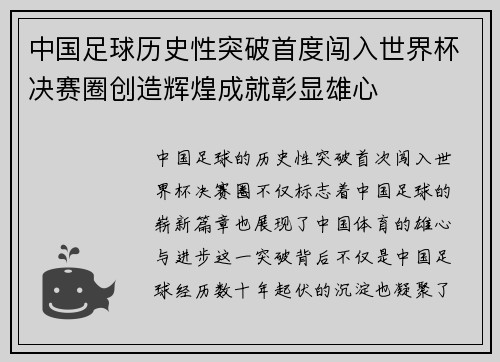 中国足球历史性突破首度闯入世界杯决赛圈创造辉煌成就彰显雄心

中国足球的历史性突破首次闯入世界杯决赛圈不仅标志着中国足球的崭新篇章也展现了中国体育的雄心与进步这一突破背后不仅是中国足球经历数十年起伏的沉淀也凝聚了